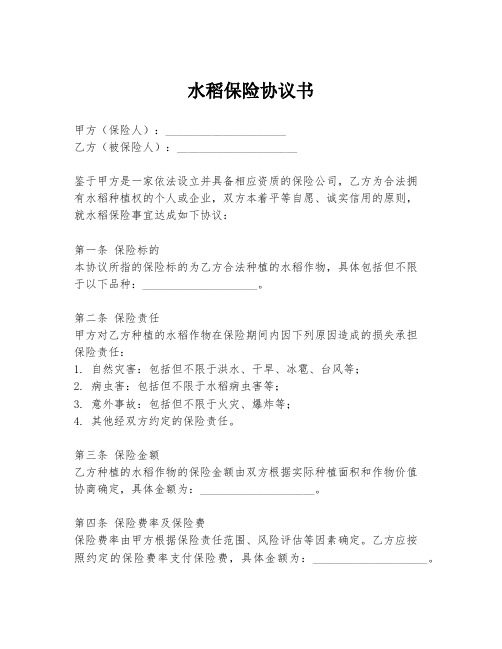 水稻保险协议书

甲方（保险人）：____________________
乙方（被保险人）：____________________

鉴于甲方是一家依法设立并具备相应资质的保险公司，乙方为合法拥有水稻种植权的个人或企业，双方本着平等自愿、诚实信用的原则，就水稻保险事宜达成如下协议：

第一条 保险标的
本协议所指的保险标的为乙方合法种植的水稻作物，具体包括但不限于以下品种：____________________。

第二条 保险责任
甲方对乙方种植的水稻作物在保险期间内因下列原因造成的损失承担保险责任：
1. 自然灾害：包括但不限于洪水、干旱、冰雹、台风等；
2. 病虫害：包括但不限于水稻病虫害等；
3. 意外事故：包括但不限于火灾、爆炸等；
4. 其他经双方约定的保险责任。

第三条 保险金额
乙方种植的水稻作物的保险金额由双方根据实际种植面积和作物价值协商确定，具体金额为：____________________。

第四条 保险费率及保险费
保险费率由甲方根据保险责任范围、风险评估等因素确定。乙方应按照约定的保险费率支付保险费，具体金额为：____________________。